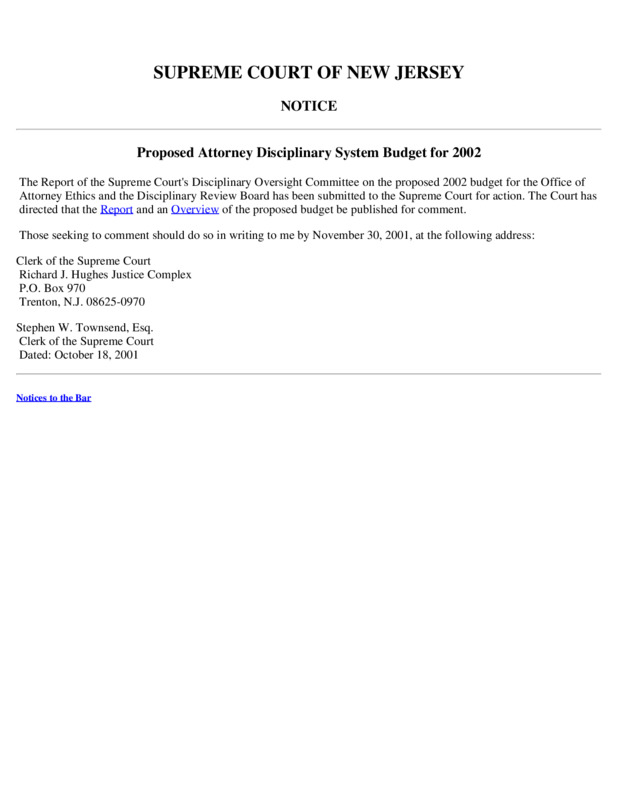 SUPREME COURT OF NEW JERSEY

NOTICE

Proposed Attorney Disciplinary System Budget for 2002

The Report of the Supreme Court's Disciplinary Oversight Committee on the proposed 2002 budget for the Office of Attorney Ethics and the Disciplinary Review Board has been submitted to the Supreme Court for action. The Court has directed that the Report and an Overview of the proposed budget be published for comment.

Those seeking to comment should do so in writing to me by November 30, 2001, at the following address:

Clerk of the Supreme Court
Richard J. Hughes Justice Complex
P.O. Box 970
Trenton, N.J. 08625-0970

Stephen W. Townsend, Esq.
Clerk of the Supreme Court
Dated: October 18, 2001

Notices to the Bar